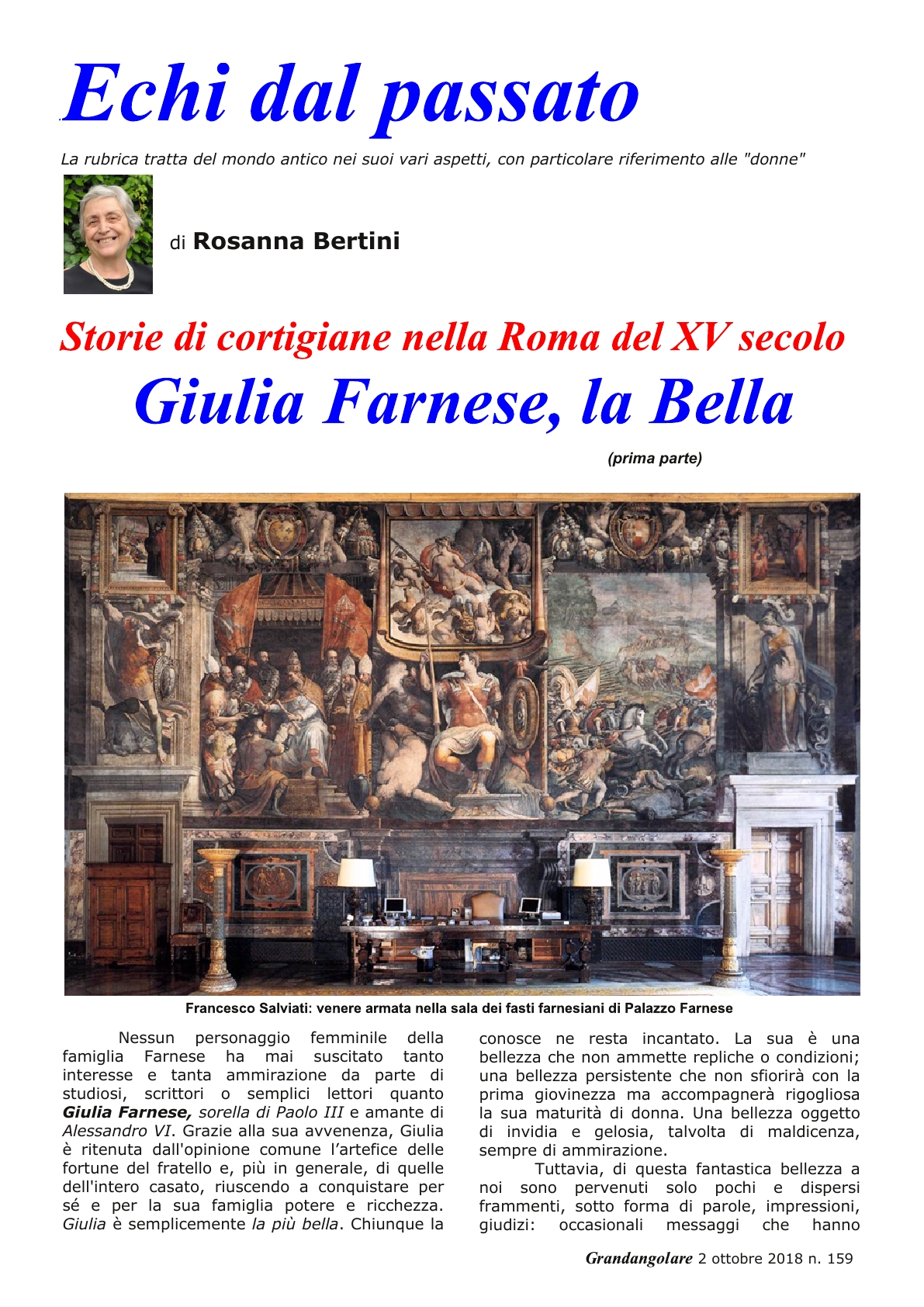 Echi dal passato

La rubrica tratta del mondo antico nei suoi vari aspetti, con particolare riferimento alle "donne"

di Rosanna Bertini

Storie di cortigiane nella Roma del XV secolo

Giulia Farnese, la Bella

(prima parte)

Francesco Salviati: venere armata nella sala dei fasti farnesiani di Palazzo Farnese

Nessun personaggio femminile della famiglia Farnese ha mai suscitato tanto interesse e tanta ammirazione da parte di studiosi, scrittori o semplici lettori quanto Giulia Farnese, sorella di Paolo III e amante di Alessandro VI. Grazie alla sua avvenenza, Giulia è ritenuta dall'opinione comune l'artefice delle fortune del fratello e, più in generale, di quelle dell'intero casato, riuscendo a conquistare per sé e per la sua famiglia potere e ricchezza. Giulia è semplicemente la più bella. Chiunque la conosce ne resta incantato. La sua è una bellezza che non ammette repliche o condizioni; una bellezza persistente che non sfiorirà con la prima giovinezza ma accompagnerà rigogliosa la sua maturità di donna. Una bellezza oggetto di invidia e gelosia, talvolta di maldicenza, sempre di ammirazione.

Tuttavia, di questa fantastica bellezza a noi sono pervenuti solo pochi e dispersi frammenti, sotto forma di parole, impressioni, giudizi: occasionali messaggi che hanno

Grandangolare 2 ottobre 2018 n. 159